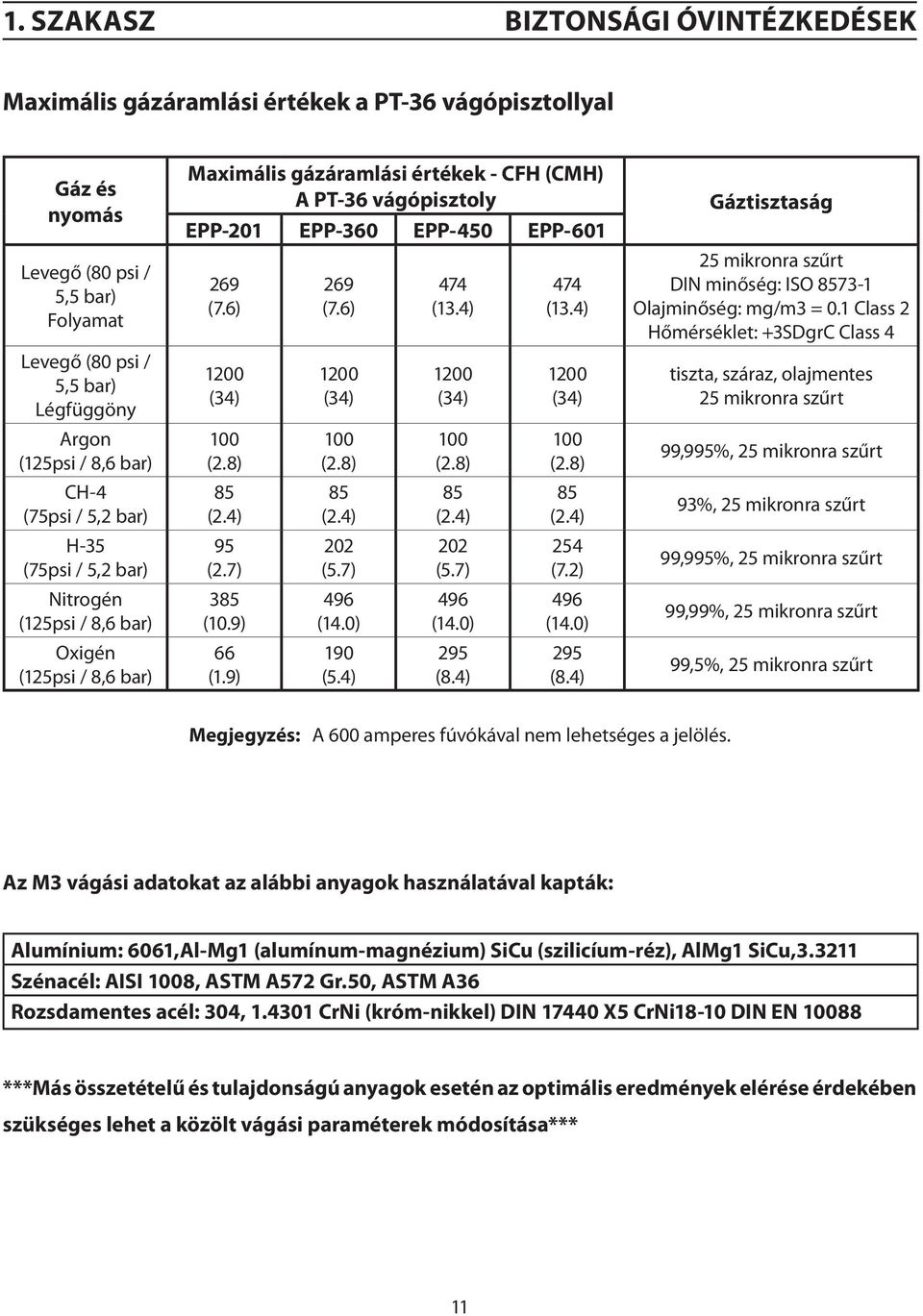 1. SZAKASZ BIZTONSÁGI ÓVINTÉZKEDÉSEK

Maximális gázáramlási értékek a PT-36 vágópisztollyal

| Gáz és nyomás | Maximális gázáramlási értékek - CFH (CMH) A PT-36 vágópisztoly EPP-201 | EPP-360 | EPP-450 | EPP-601 | Gáztisztaság |
|---|---|---|---|---|---|
| Levegő (80 psi / 5,5 bar) Folyamat | 269 (7.6) | 269 (7.6) | 474 (13.4) | 474 (13.4) | 25 mikronra szűrt DIN minőség: ISO 8573-1 Olajminőség: mg/m3 = 0.1 Class 2 Hőmérséklet: +3SDgrC Class 4 |
| Levegő (80 psi / 5,5 bar) Légfüggöny | 1200 (34) | 1200 (34) | 1200 (34) | 1200 (34) | tiszta, száraz, olajmentes 25 mikronra szűrt |
| Argon (125psi / 8,6 bar) | 100 (2.8) | 100 (2.8) | 100 (2.8) | 100 (2.8) | 99,995%, 25 mikronra szűrt |
| CH-4 (75psi / 5,2 bar) | 85 (2.4) | 85 (2.4) | 85 (2.4) | 85 (2.4) | 93%, 25 mikronra szűrt |
| H-35 (75psi / 5,2 bar) | 95 (2.7) | 202 (5.7) | 202 (5.7) | 254 (7.2) | 99,995%, 25 mikronra szűrt |
| Nitrogén (125psi / 8,6 bar) | 385 (10.9) | 496 (14.0) | 496 (14.0) | 496 (14.0) | 99,99%, 25 mikronra szűrt |
| Oxigén (125psi / 8,6 bar) | 66 (1.9) | 190 (5.4) | 295 (8.4) | 295 (8.4) | 99,5%, 25 mikronra szűrt |

Megjegyzés: A 600 amperes fúvókával nem lehetséges a jelölés.

Az M3 vágási adatokat az alábbi anyagok használatával kapták:

Alumínium: 6061,Al-Mg1 (alumínum-magnézium) SiCu (szilicíum-réz), AlMg1 SiCu,3.3211
Szénacél: AISI 1008, ASTM A572 Gr.50, ASTM A36
Rozsdamentes acél: 304, 1.4301 CrNi (króm-nikkel) DIN 17440 X5 CrNi18-10 DIN EN 10088

***Más összetételű és tulajdonságú anyagok esetén az optimális eredmények elérése érdekében szükséges lehet a közölt vágási paraméterek módosítása***

11